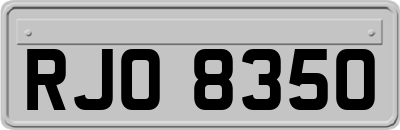 RJO 8350